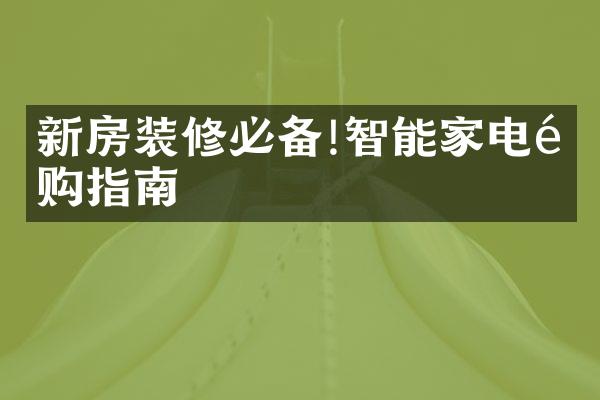 新房装修必备!智能家电é购指南